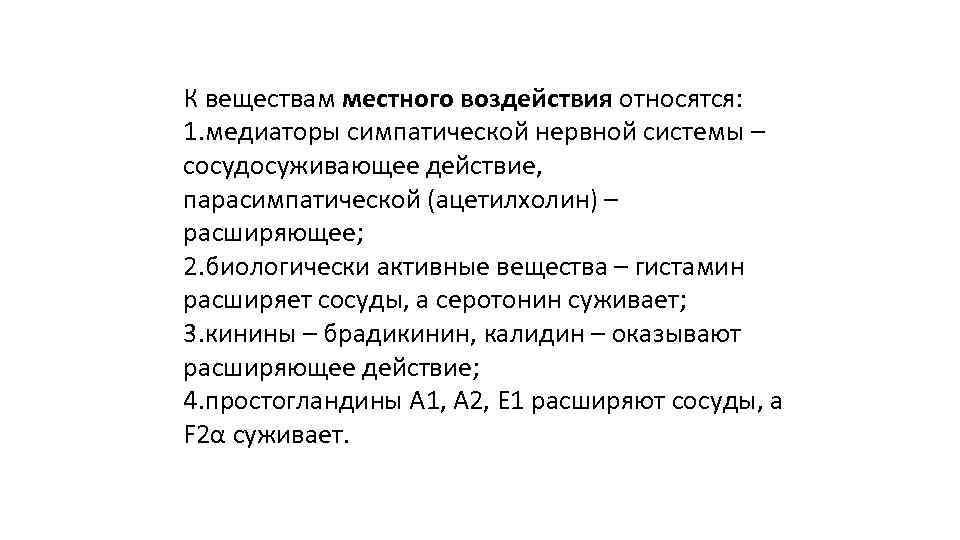 К веществам местного воздействия относятся:
1.медиаторы симпатической нервной системы – сосудосуживающее действие, парасимпатической (ацетилхолин) – расширяющее;
2.биологически активные вещества – гистамин расширяет сосуды, а серотонин суживает;
3.кинины – брадикинин, калидин – оказывают расширяющее действие;
4.простогландины А1, А2, Е1 расширяют сосуды, а F2α суживает.